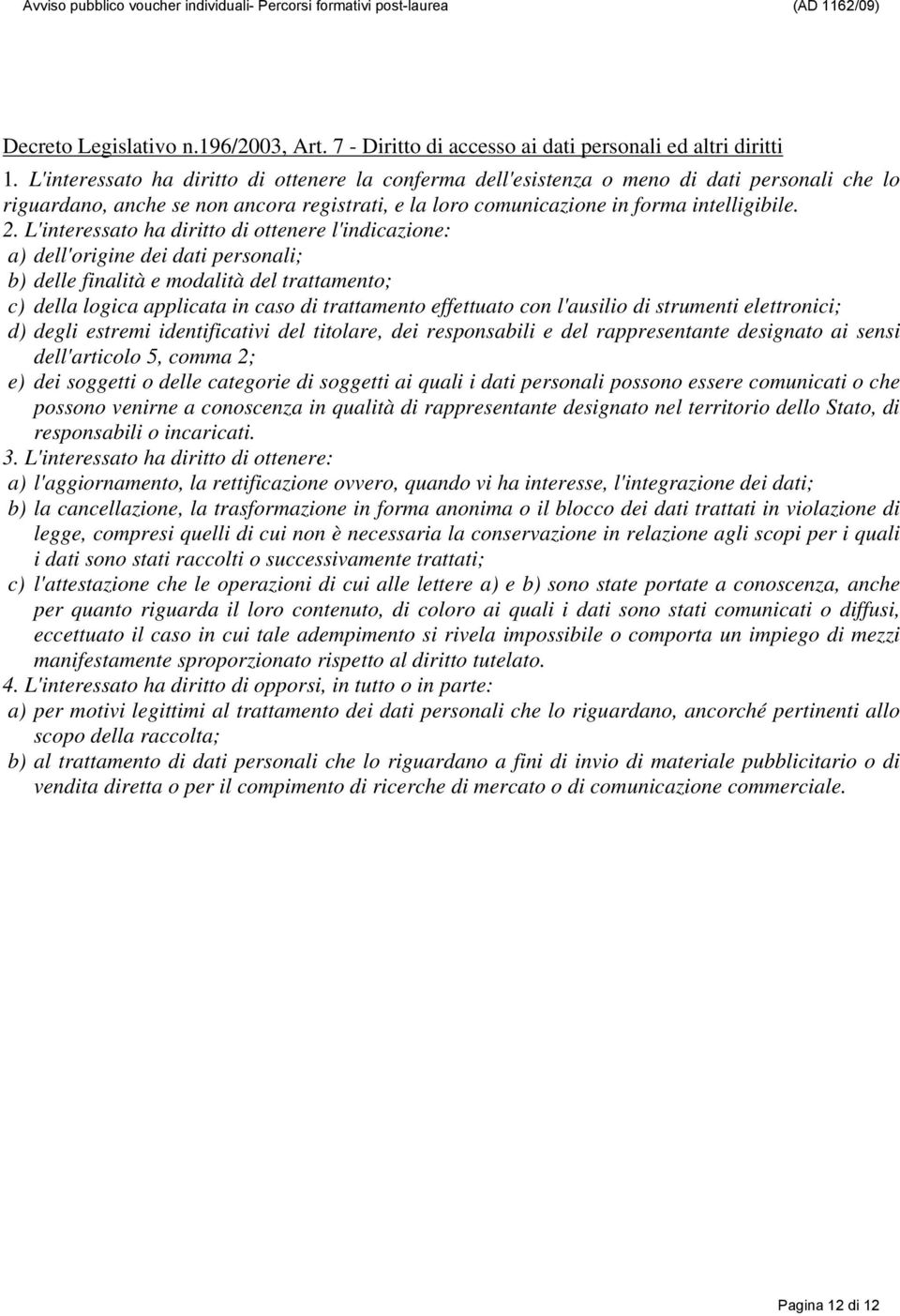 Avviso pubblico voucher individuali- Percorsi formativi post-laurea (AD 1162/09)

Decreto Legislativo n.196/2003, Art. 7 - Diritto di accesso ai dati personali ed altri diritti

1. L'interessato ha diritto di ottenere la conferma dell'esistenza o meno di dati personali che lo riguardano, anche se non ancora registrati, e la loro comunicazione in forma intelligibile.

2. L'interessato ha diritto di ottenere l'indicazione:
a) dell'origine dei dati personali;
b) delle finalità e modalità del trattamento;
c) della logica applicata in caso di trattamento effettuato con l'ausilio di strumenti elettronici;
d) degli estremi identificativi del titolare, dei responsabili e del rappresentante designato ai sensi dell'articolo 5, comma 2;
e) dei soggetti o delle categorie di soggetti ai quali i dati personali possono essere comunicati o che possono venirne a conoscenza in qualità di rappresentante designato nel territorio dello Stato, di responsabili o incaricati.

3. L'interessato ha diritto di ottenere:
a) l'aggiornamento, la rettificazione ovvero, quando vi ha interesse, l'integrazione dei dati;
b) la cancellazione, la trasformazione in forma anonima o il blocco dei dati trattati in violazione di legge, compresi quelli di cui non è necessaria la conservazione in relazione agli scopi per i quali i dati sono stati raccolti o successivamente trattati;
c) l'attestazione che le operazioni di cui alle lettere a) e b) sono state portate a conoscenza, anche per quanto riguarda il loro contenuto, di coloro ai quali i dati sono stati comunicati o diffusi, eccettuato il caso in cui tale adempimento si rivela impossibile o comporta un impiego di mezzi manifestamente sproporzionato rispetto al diritto tutelato.

4. L'interessato ha diritto di opporsi, in tutto o in parte:
a) per motivi legittimi al trattamento dei dati personali che lo riguardano, ancorché pertinenti allo scopo della raccolta;
b) al trattamento di dati personali che lo riguardano a fini di invio di materiale pubblicitario o di vendita diretta o per il compimento di ricerche di mercato o di comunicazione commerciale.

Pagina 12 di 12